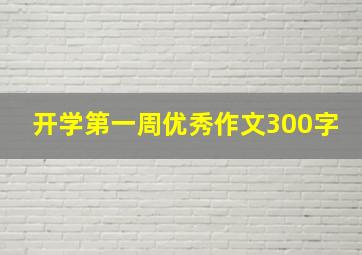 开学第一周优秀作文300字